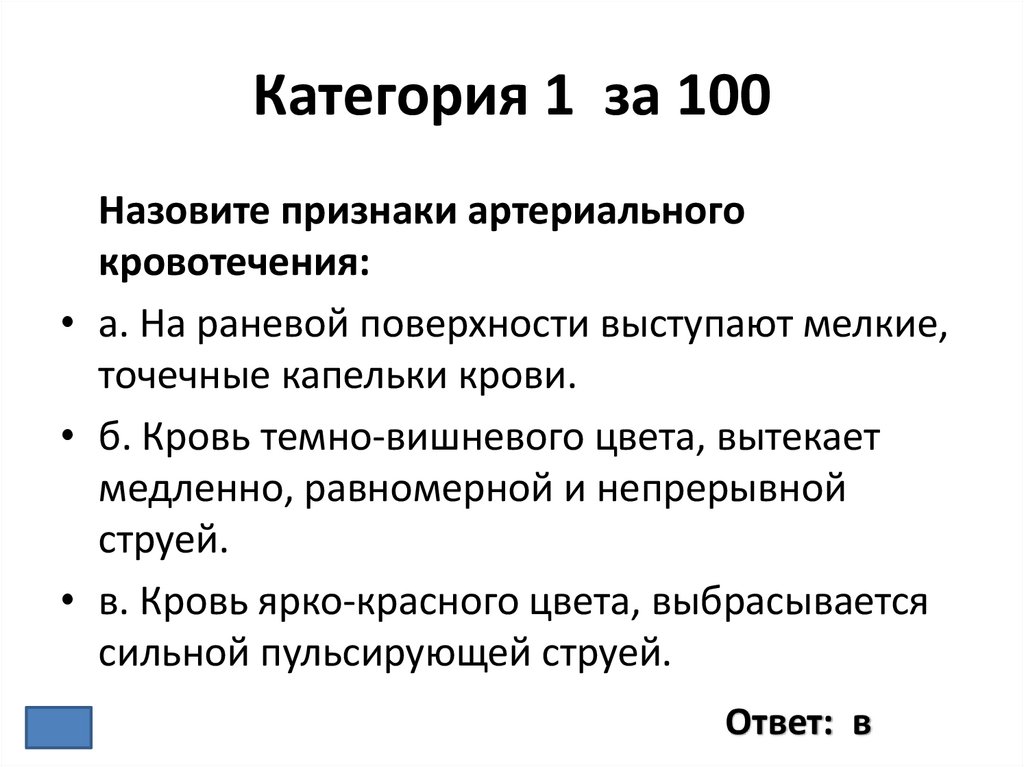 Категория 1 за 100

Назовите признаки артериального кровотечения:

• а. На раневой поверхности выступают мелкие, точечные капельки крови.

• б. Кровь темно-вишневого цвета, вытекает медленно, равномерной и непрерывной струей.

• в. Кровь ярко-красного цвета, выбрасывается сильной пульсирующей струей.

Ответ: в